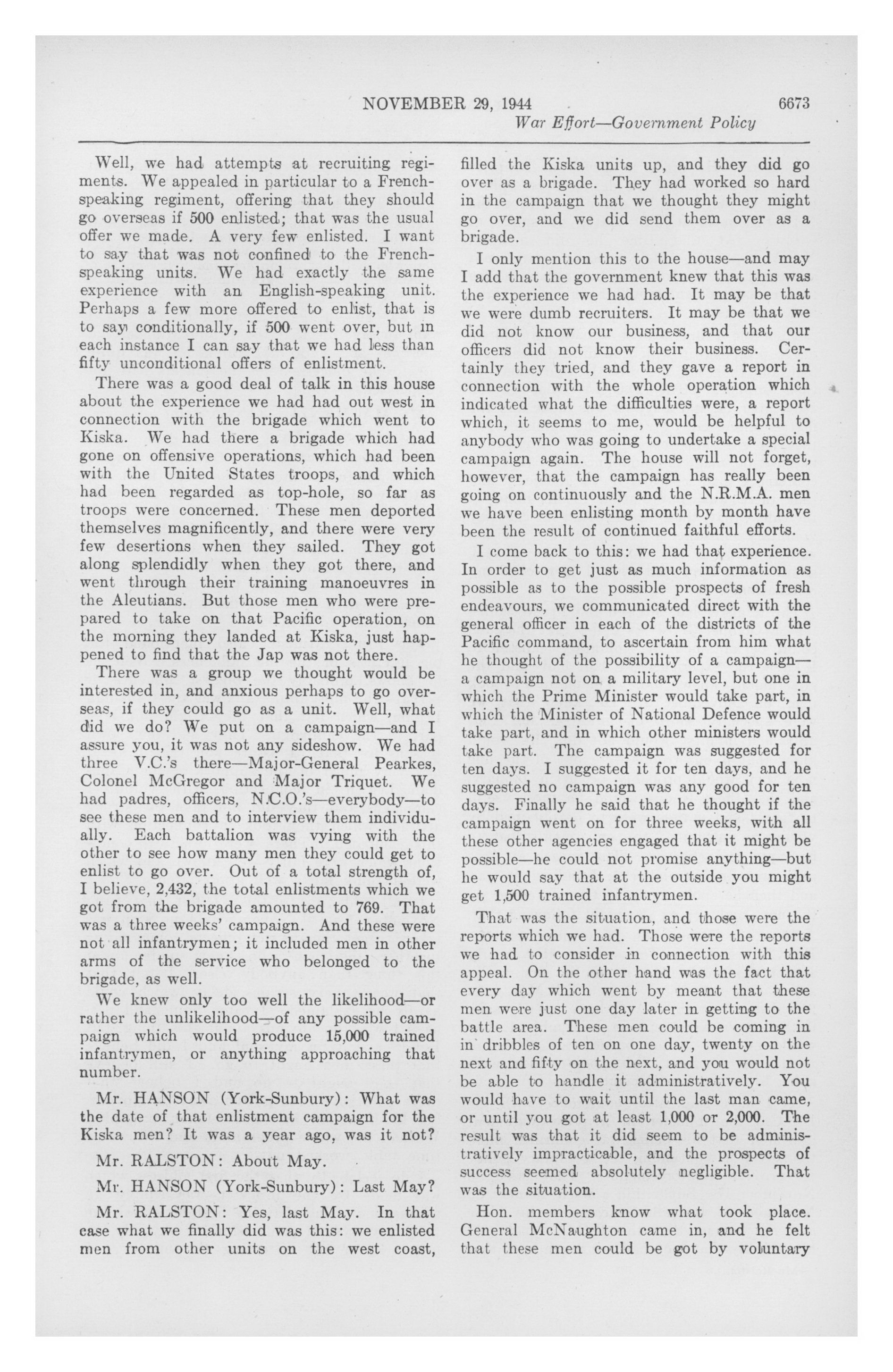 NOVEMBER 29, 1944 6673
War Effort—Government Policy

Well, we had attempts at recruiting regiments. We appealed in particular to a French-speaking regiment, offering that they should go overseas if 500 enlisted; that was the usual offer we made. A very few enlisted. I want to say that was not confined to the French-speaking units. We had exactly the same experience with an English-speaking unit. Perhaps a few more offered to enlist, that is to say conditionally, if 500 went over, but in each instance I can say that we had less than fifty unconditional offers of enlistment.

There was a good deal of talk in this house about the experience we had had out west in connection with the brigade which went to Kiska. We had there a brigade which had gone on offensive operations, which had been with the United States troops, and which had been regarded as top-hole, so far as troops were concerned. These men deported themselves magnificently, and there were very few desertions when they sailed. They got along splendidly when they got there, and went through their training manoeuvres in the Aleutians. But those men who were prepared to take on that Pacific operation, on the morning they landed at Kiska, just happened to find that the Jap was not there.

There was a group we thought would be interested in, and anxious perhaps to go overseas, if they could go as a unit. Well, what did we do? We put on a campaign—and I assure you, it was not any sideshow. We had three V.C.'s there—Major-General Pearkes, Colonel McGregor and Major Triquet. We had padres, officers, N.C.O.'s—everybody—to see these men and to interview them individually. Each battalion was vying with the other to see how many men they could get to enlist to go over. Out of a total strength of, I believe, 2,432, the total enlistments which we got from the brigade amounted to 769. That was a three weeks' campaign. And these were not all infantrymen; it included men in other arms of the service who belonged to the brigade, as well.

We knew only too well the likelihood—or rather the unlikelihood—of any possible campaign which would produce 15,000 trained infantrymen, or anything approaching that number.

Mr. HANSON (York-Sunbury): What was the date of that enlistment campaign for the Kiska men? It was a year ago, was it not?

Mr. RALSTON: About May.

Mr. HANSON (York-Sunbury): Last May?

Mr. RALSTON: Yes, last May. In that case what we finally did was this: we enlisted men from other units on the west coast, filled the Kiska units up, and they did go over as a brigade. They had worked so hard in the campaign that we thought they might go over, and we did send them over as a brigade.

I only mention this to the house—and may I add that the government knew that this was the experience we had had. It may be that we were dumb recruiters. It may be that we did not know our business, and that our officers did not know their business. Certainly they tried, and they gave a report in connection with the whole operation which indicated what the difficulties were, a report which, it seems to me, would be helpful to anybody who was going to undertake a special campaign again. The house will not forget, however, that the campaign has really been going on continuously and the N.R.M.A. men we have been enlisting month by month have been the result of continued faithful efforts.

I come back to this: we had that experience. In order to get just as much information as possible as to the possible prospects of fresh endeavours, we communicated direct with the general officer in each of the districts of the Pacific command, to ascertain from him what he thought of the possibility of a campaign—a campaign not on a military level, but one in which the Prime Minister would take part, in which the Minister of National Defence would take part, and in which other ministers would take part. The campaign was suggested for ten days. I suggested it for ten days, and he suggested no campaign was any good for ten days. Finally he said that he thought if the campaign went on for three weeks, with all these other agencies engaged that it might be possible—he could not promise anything—but he would say that at the outside you might get 1,500 trained infantrymen.

That was the situation, and those were the reports which we had. Those were the reports we had to consider in connection with this appeal. On the other hand was the fact that every day which went by meant that these men were just one day later in getting to the battle area. These men could be coming in in dribbles of ten on one day, twenty on the next and fifty on the next, and you would not be able to handle it administratively. You would have to wait until the last man came, or until you got at least 1,000 or 2,000. The result was that it did seem to be administratively impracticable, and the prospects of success seemed absolutely negligible. That was the situation.

Hon. members know what took place. General McNaughton came in, and he felt that these men could be got by voluntary